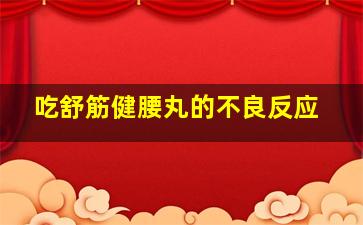 吃舒筋健腰丸的不良反应